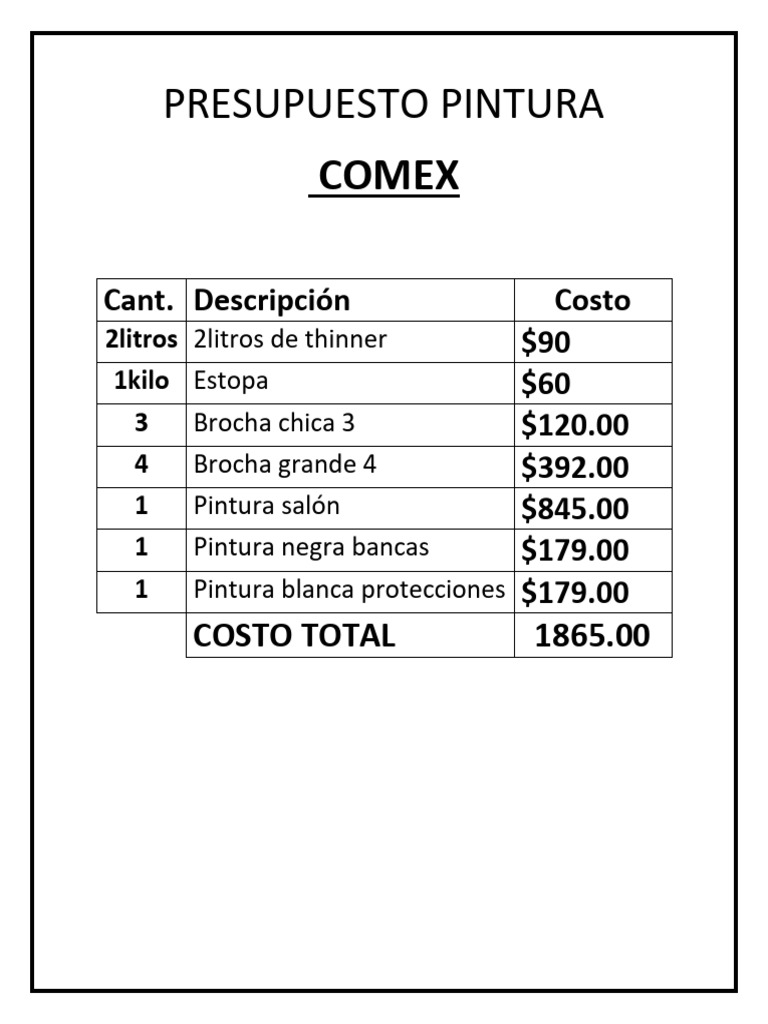 PRESUPUESTO PINTURA

COMEX

| Cant. | Descripción | Costo |
|---|---|---|
| 2litros | 2litros de thinner | \$90 |
| 1kilo | Estopa | \$60 |
| 3 | Brocha chica 3 | \$120.00 |
| 4 | Brocha grande 4 | \$392.00 |
| 1 | Pintura salón | \$845.00 |
| 1 | Pintura negra bancas | \$179.00 |
| 1 | Pintura blanca protecciones | \$179.00 |
| | COSTO TOTAL | 1865.00 |